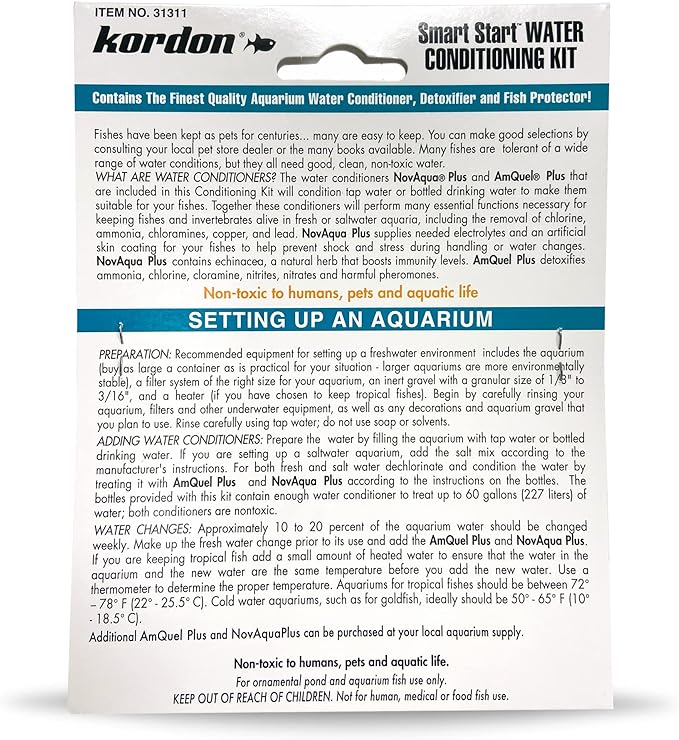 ITEM NO. 31311

kordon®

Smart Start™ WATER CONDITIONING KIT

Contains The Finest Quality Aquarium Water Conditioner, Detoxifier and Fish Protector!

Fishes have been kept as pets for centuries... many are easy to keep. You can make good selections by consulting your local pet store dealer or the many books available. Many fishes are tolerant of a wide range of water conditions, but they all need good, clean, non-toxic water.

WHAT ARE WATER CONDITIONERS? The water conditioners NovAqua® Plus and AmQuel® Plus that are included in this Conditioning Kit will condition tap water or bottled drinking water to make them suitable for your fishes. Together these conditioners will perform many essential functions necessary for keeping fishes and invertebrates alive in fresh or saltwater aquaria, including the removal of chlorine, ammonia, chloramines, copper, and lead. NovAqua Plus supplies needed electrolytes and an artificial skin coating for your fishes to help prevent shock and stress during handling or water changes. NovAqua Plus contains echinacea, a natural herb that boosts immunity levels. AmQuel Plus detoxifies ammonia, chlorine, cloramine, nitrites, nitrates and harmful pheromones.

Non-toxic to humans, pets and aquatic life

SETTING UP AN AQUARIUM

PREPARATION: Recommended equipment for setting up a freshwater environment includes the aquarium (buy as large a container as is practical for your situation - larger aquariums are more environmentally stable), a filter system of the right size for your aquarium, an inert gravel with a granular size of 1/8" to 3/16", and a heater (if you have chosen to keep tropical fishes). Begin by carefully rinsing your aquarium, filters and other underwater equipment, as well as any decorations and aquarium gravel that you plan to use. Rinse carefully using tap water; do not use soap or solvents.

ADDING WATER CONDITIONERS: Prepare the water by filling the aquarium with tap water or bottled drinking water. If you are setting up a saltwater aquarium, add the salt mix according to the manufacturer's instructions. For both fresh and salt water dechlorinate and condition the water by treating it with AmQuel Plus and NovAqua Plus according to the instructions on the bottles. The bottles provided with this kit contain enough water conditioner to treat up to 60 gallons (227 liters) of water; both conditioners are nontoxic.

WATER CHANGES: Approximately 10 to 20 percent of the aquarium water should be changed weekly. Make up the fresh water change prior to its use and add the AmQuel Plus and NovAqua Plus. If you are keeping tropical fish add a small amount of heated water to ensure that the water in the aquarium and the new water are the same temperature before you add the new water. Use a thermometer to determine the proper temperature. Aquariums for tropical fishes should be between 72° – 78° F (22° - 25.5° C). Cold water aquariums, such as for goldfish, ideally should be 50° - 65° F (10° - 18.5° C).

Additional AmQuel Plus and NovAquaPlus can be purchased at your local aquarium supply.

Non-toxic to humans, pets and aquatic life.

For ornamental pond and aquarium fish use only.

KEEP OUT OF REACH OF CHILDREN. Not for human, medical or food fish use.